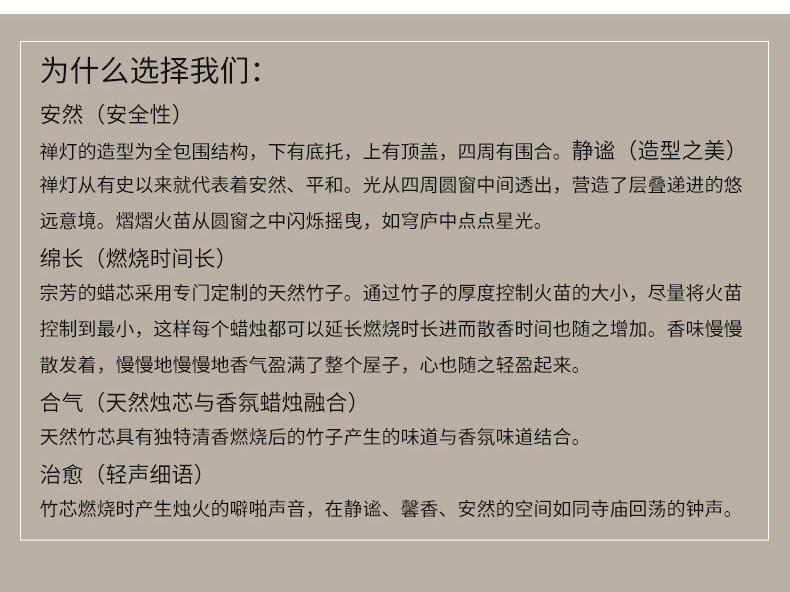 为什么选择我们：

安然（安全性）

禅灯的造型为全包围结构，下有底托，上有顶盖，四周有围合。静谧（造型之美）禅灯从有史以来就代表着安然、平和。光从四周圆窗中间透出，营造了层叠递进的悠远意境。熠熠火苗从圆窗之中闪烁摇曳，如穹庐中点点星光。

绵长（燃烧时间长）

宗芳的蜡芯采用专门定制的天然竹子。通过竹子的厚度控制火苗的大小，尽量将火苗控制到最小，这样每个蜡烛都可以延长燃烧时长进而散香时间也随之增加。香味慢慢散发着，慢慢地慢慢地香气盈满了整个屋子，心也随之轻盈起来。

合气（天然烛芯与香氛蜡烛融合）

天然竹芯具有独特清香燃烧后的竹子产生的味道与香氛味道结合。

治愈（轻声细语）

竹芯燃烧时产生烛火的噼啪声音，在静谧、馨香、安然的空间如同寺庙回荡的钟声。